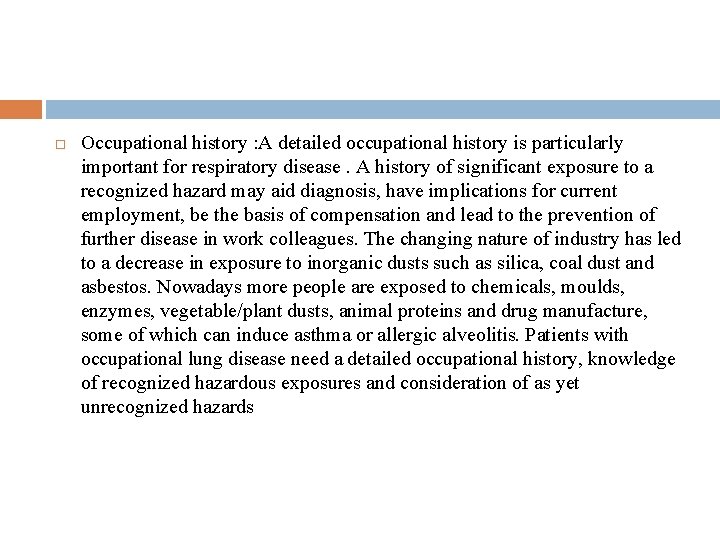 Occupational history :A detailed occupational history is particularly important for respiratory disease . A history of significant exposure to a recognized hazard may aid diagnosis, have implications for current employment, be the basis of compensation and lead to the prevention of further disease in work colleagues. The changing nature of industry has led to a decrease in exposure to inorganic dusts such as silica, coal dust and asbestos. Nowadays more people are exposed to chemicals, moulds, enzymes, vegetable/plant dusts, animal proteins and drug manufacture, some of which can induce asthma or allergic alveolitis. Patients with occupational lung disease need a detailed occupational history, knowledge of recognized hazardous exposures and consideration of as yet unrecognized hazards